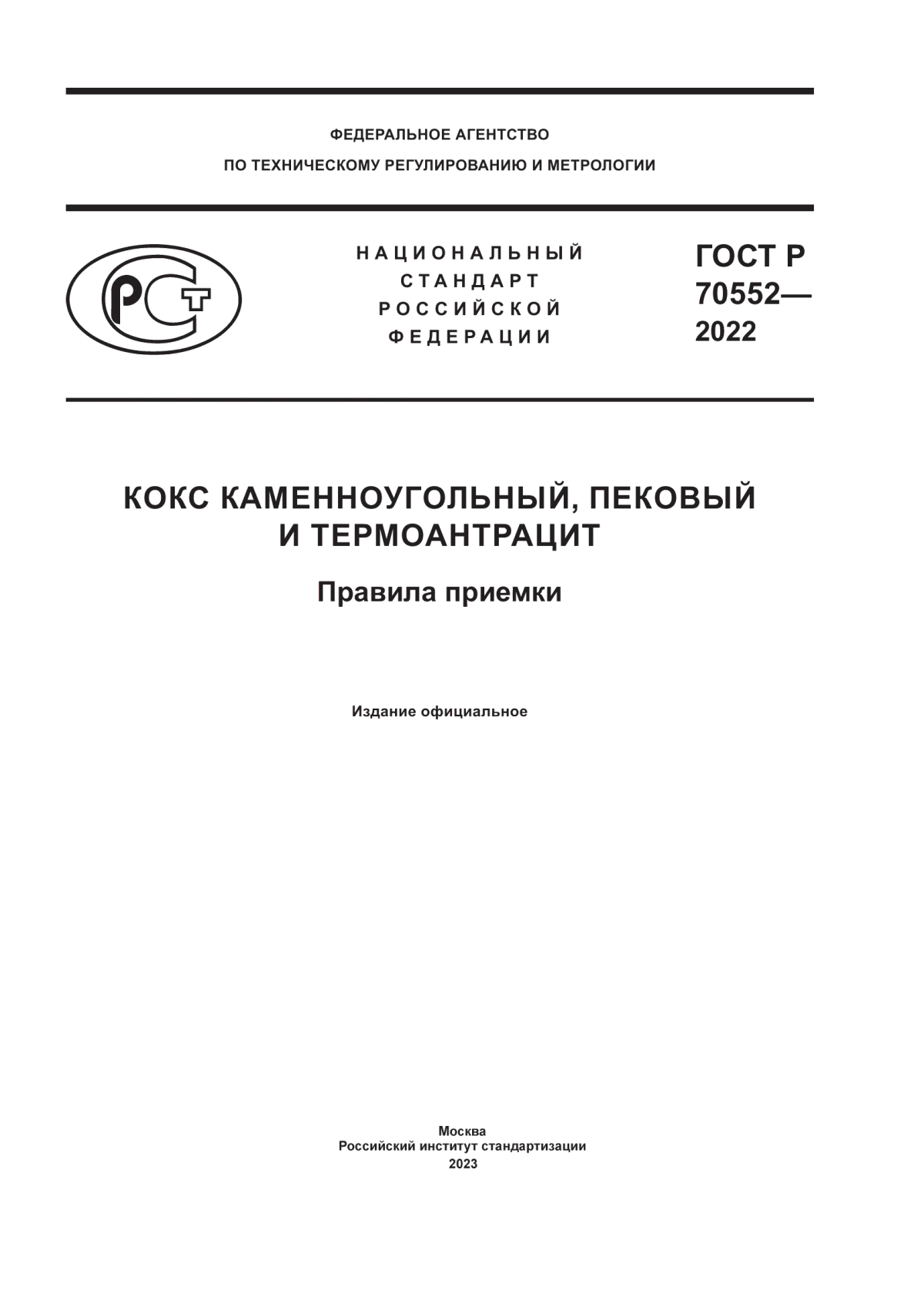 ФЕДЕРАЛЬНОЕ АГЕНТСТВО
ПО ТЕХНИЧЕСКОМУ РЕГУЛИРОВАНИЮ И МЕТРОЛОГИИ

РСТ

НАЦИОНАЛЬНЫЙ
СТАНДАРТ
РОССИЙСКОЙ
ФЕДЕРАЦИИ

ГОСТ Р
70552—
2022

КОКС КАМЕННОУГОЛЬНЫЙ, ПЕКОВЫЙ И ТЕРМОАНТРАЦИТ

Правила приемки

Издание официальное

Москва
Российский институт стандартизации
2023